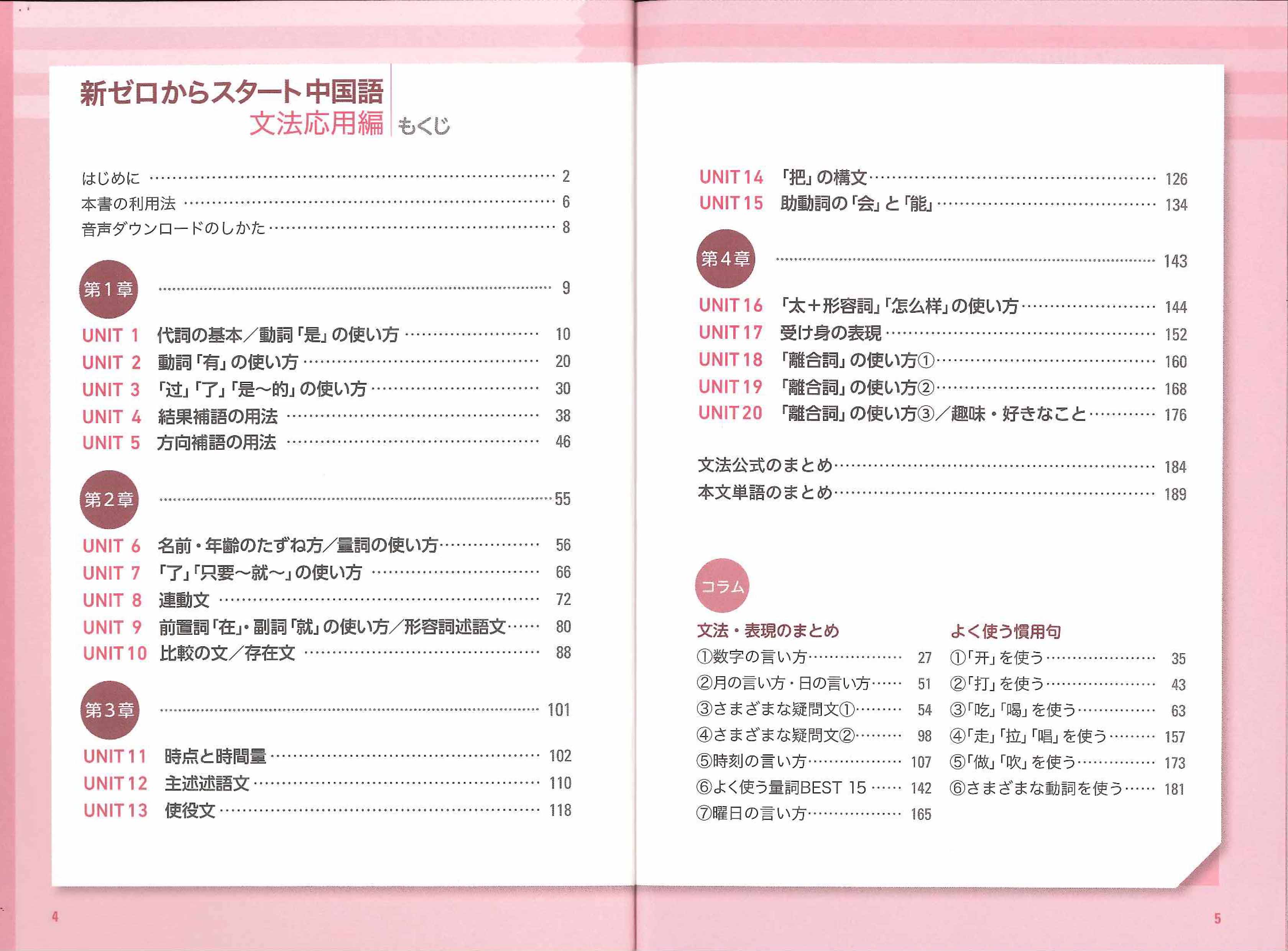 新ゼロからスタート中国語
文法応用編 もくじ

はじめに …… 2
本書の利用法 …… 6
音声ダウンロードのしかた …… 8

第1章 …… 9
UNIT 1 代詞の基本／動詞「是」の使い方 …… 10
UNIT 2 動詞「有」の使い方 …… 20
UNIT 3 「过」「了」「是～的」の使い方 …… 30
UNIT 4 結果補語の用法 …… 38
UNIT 5 方向補語の用法 …… 46

第2章 …… 55
UNIT 6 名前・年齢のたずね方／量詞の使い方 …… 56
UNIT 7 「了」「只要～就～」の使い方 …… 66
UNIT 8 連動文 …… 72
UNIT 9 前置詞「在」・副詞「就」の使い方／形容詞述語文 …… 80
UNIT 10 比較の文／存在文 …… 88

第3章 …… 101
UNIT 11 時点と時間量 …… 102
UNIT 12 主述述語文 …… 110
UNIT 13 使役文 …… 118

UNIT 14 「把」の構文 …… 126
UNIT 15 助動詞の「会」と「能」 …… 134

第4章 …… 143
UNIT 16 「太＋形容詞」「怎么样」の使い方 …… 144
UNIT 17 受け身の表現 …… 152
UNIT 18 「離合詞」の使い方① …… 160
UNIT 19 「離合詞」の使い方② …… 168
UNIT 20 「離合詞」の使い方③／趣味・好きなこと …… 176

文法公式のまとめ …… 184
本文単語のまとめ …… 189

コラム

文法・表現のまとめ
①数字の言い方 …… 27
②月の言い方・日の言い方 …… 51
③さまざまな疑問文① …… 54
④さまざまな疑問文② …… 98
⑤時刻の言い方 …… 107
⑥よく使う量詞BEST 15 …… 142
⑦曜日の言い方 …… 165

よく使う慣用句
①「开」を使う …… 35
②「打」を使う …… 43
③「吃」「喝」を使う …… 63
④「走」「拉」「唱」を使う …… 157
⑤「做」「吹」を使う …… 173
⑥さまざまな動詞を使う …… 181

4

5